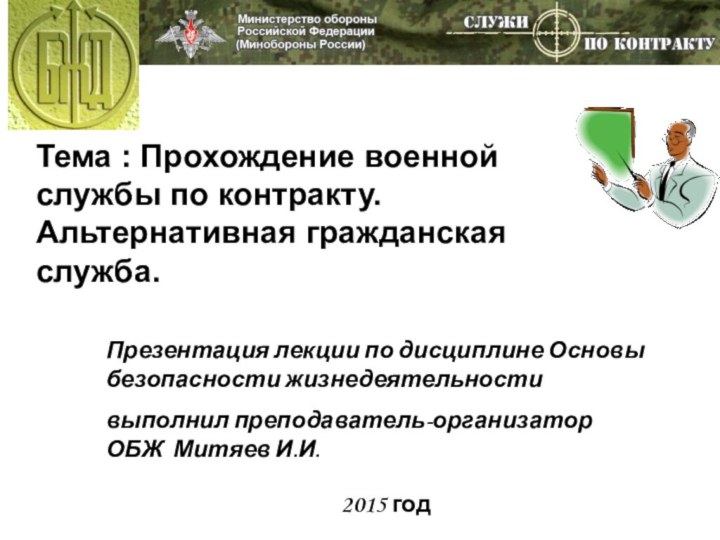 БЖД

Министерство обороны Российской Федерации (Минобороны России)

СЛУЖИ ПО КОНТРАКТУ

Тема : Прохождение военной службы по контракту. Альтернативная гражданская служба.

Презентация лекции по дисциплине Основы безопасности жизнедеятельности

выполнил преподаватель-организатор ОБЖ Митяев И.И.

2015 год